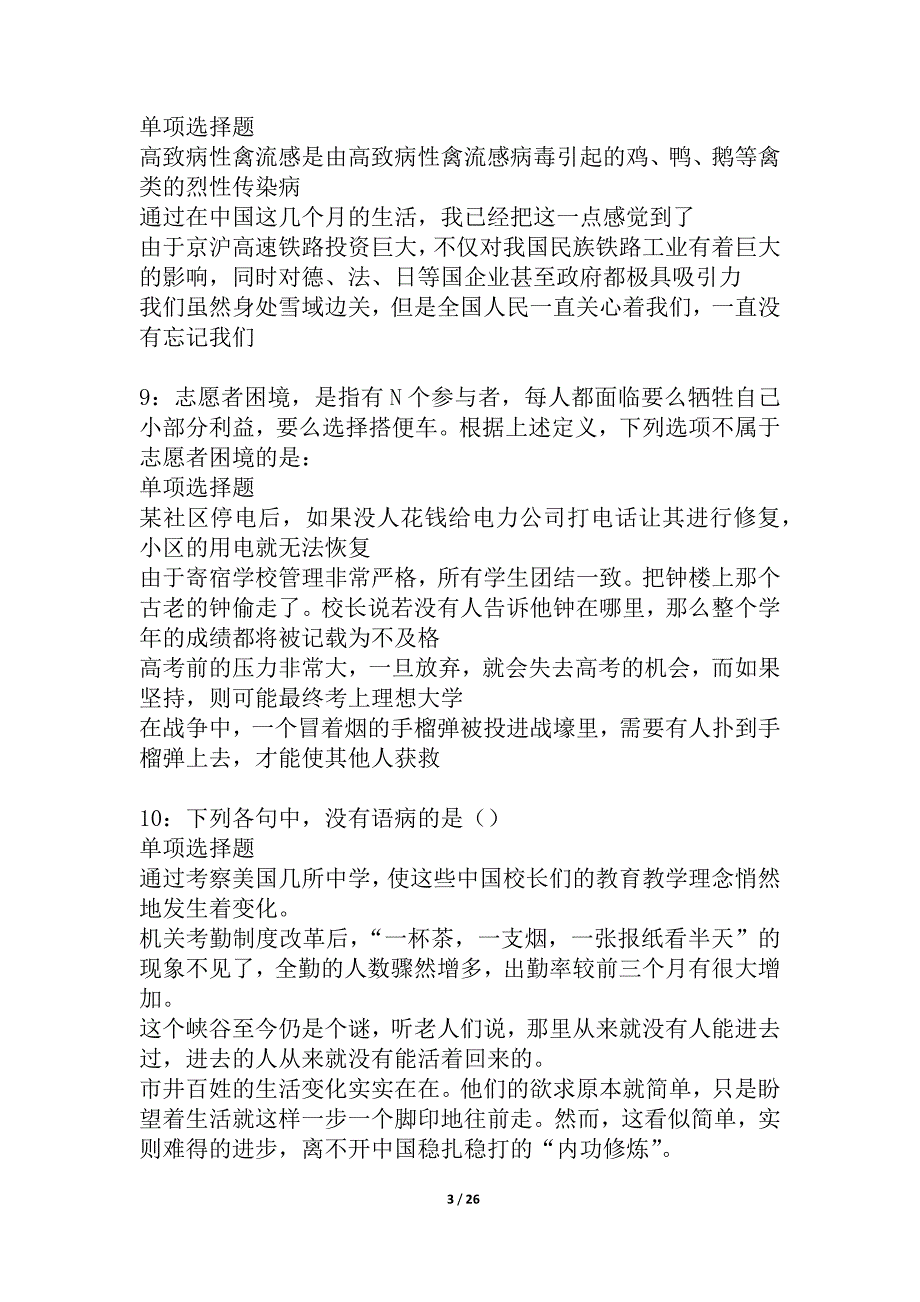 单项选择题
高致病性禽流感是由高致病性禽流感病毒引起的鸡、鸭、鹅等禽类的烈性传染病
通过在中国这几个月的生活，我已经把这一点感觉到了
由于京沪高速铁路投资巨大，不仅对我国民族铁路工业有着巨大的影响，同时对德、法、日等国企业甚至政府都极具吸引力
我们虽然身处雪域边关，但是全国人民一直关心着我们，一直没有忘记我们

9：志愿者困境，是指有 N 个参与者，每人都面临要么牺牲自己小部分利益，要么选择搭便车。根据上述定义，下列选项不属于志愿者困境的是：
单项选择题
某社区停电后，如果没人花钱给电力公司打电话让其进行修复，小区的用电就无法恢复
由于寄宿学校管理非常严格，所有学生团结一致。把钟楼上那个古老的钟偷走了。校长说若没有人告诉他钟在哪里，那么整个学年的成绩都将被记载为不及格
高考前的压力非常大，一旦放弃，就会失去高考的机会，而如果坚持，则可能最终考上理想大学
在战争中，一个冒着烟的手榴弹被投进战壕里，需要有人扑到手榴弹上去，才能使其他人获救

10：下列各句中，没有语病的是（）
单项选择题
通过考察美国几所中学，使这些中国校长们的教育教学理念悄然地发生着变化。
机关考勤制度改革后，“一杯茶，一支烟，一张报纸看半天”的现象不见了，全勤的人数骤然增多，出勤率较前三个月有很大增加。
这个峡谷至今仍是个谜，听老人们说，那里从来就没有人能进去过，进去的人从来就没有能活着回来的。
市井百姓的生活变化实实在在。他们的欲求原本就简单，只是盼望着生活就这样一步一个脚印地往前走。然而，这看似简单，实则难得的进步，离不开中国稳扎稳打的“内功修炼”。

3 / 26